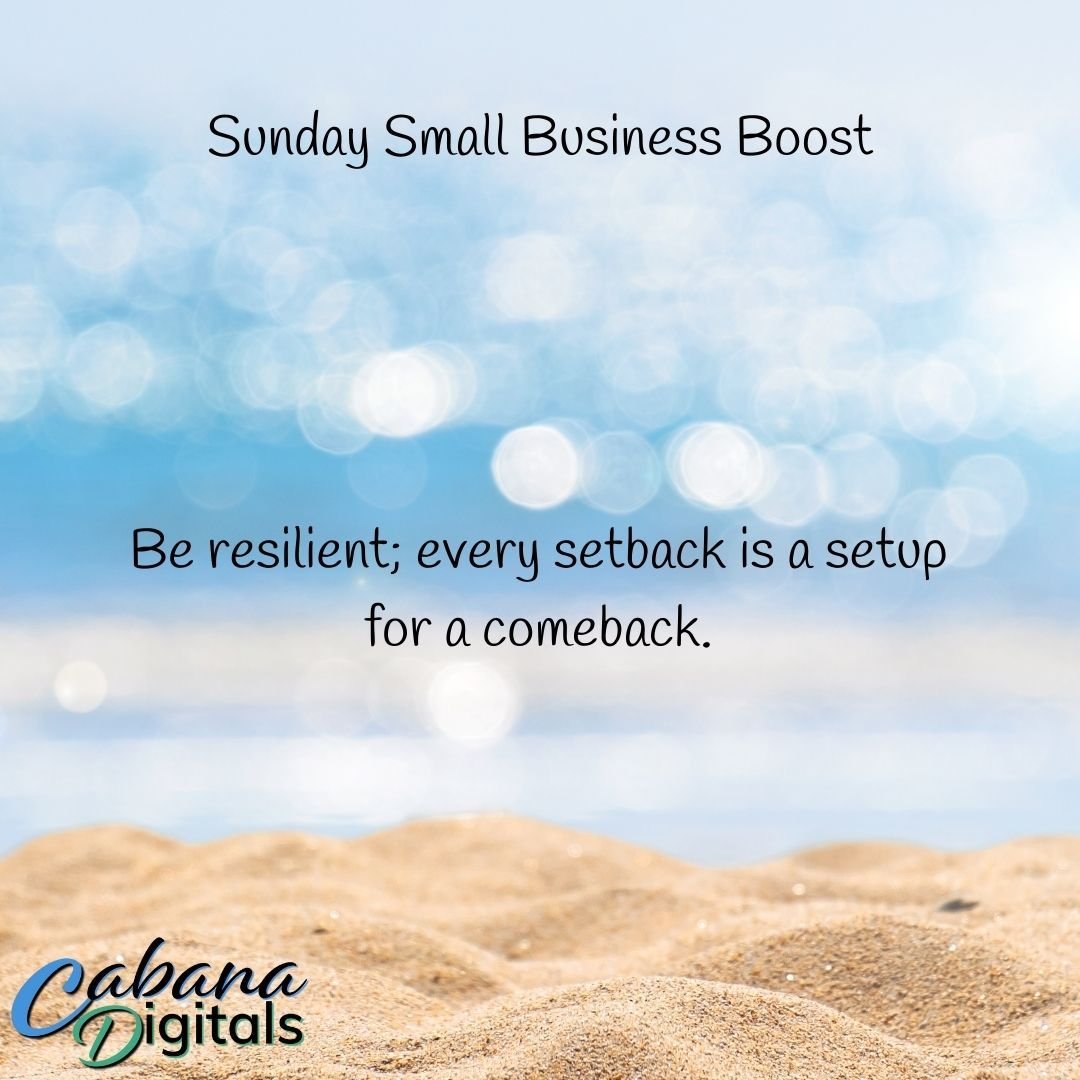 Sunday Small Business Boost

Be resilient; every setback is a setup for a comeback.

Cabana Digitals